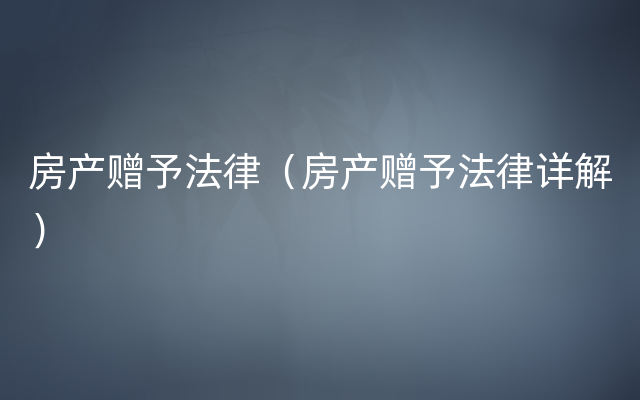 房产赠予法律（房产赠予法律详解）